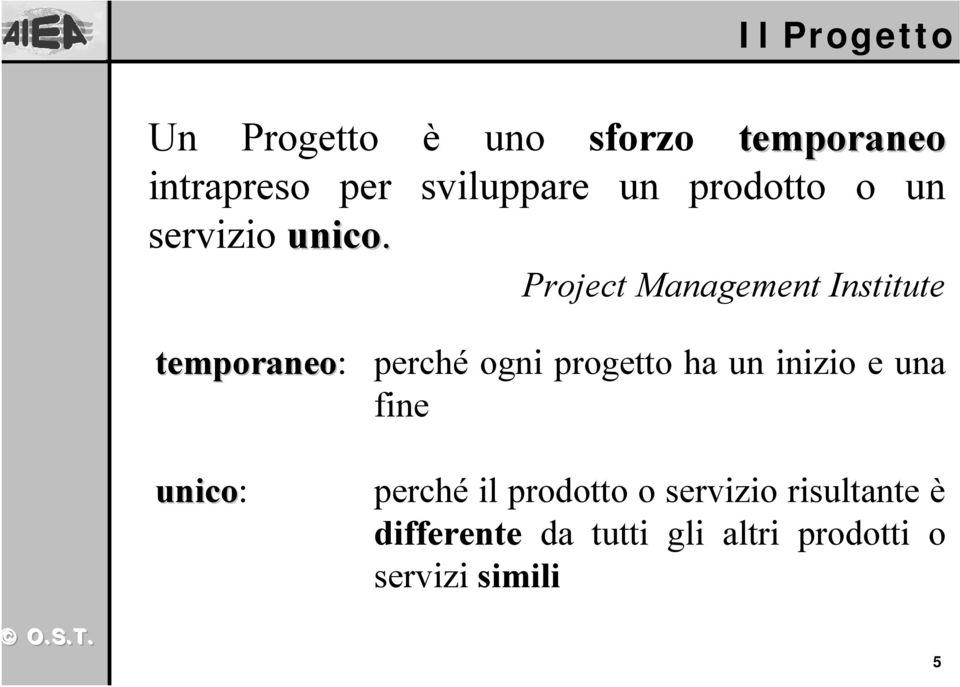 AIEA

Il Progetto

Un Progetto è uno sforzo temporaneo intrapreso per sviluppare un prodotto o un servizio unico.

Project Management Institute

temporaneo: perché ogni progetto ha un inizio e una fine

unico: perché il prodotto o servizio risultante è differente da tutti gli altri prodotti o servizi simili

© O.S.T.

5